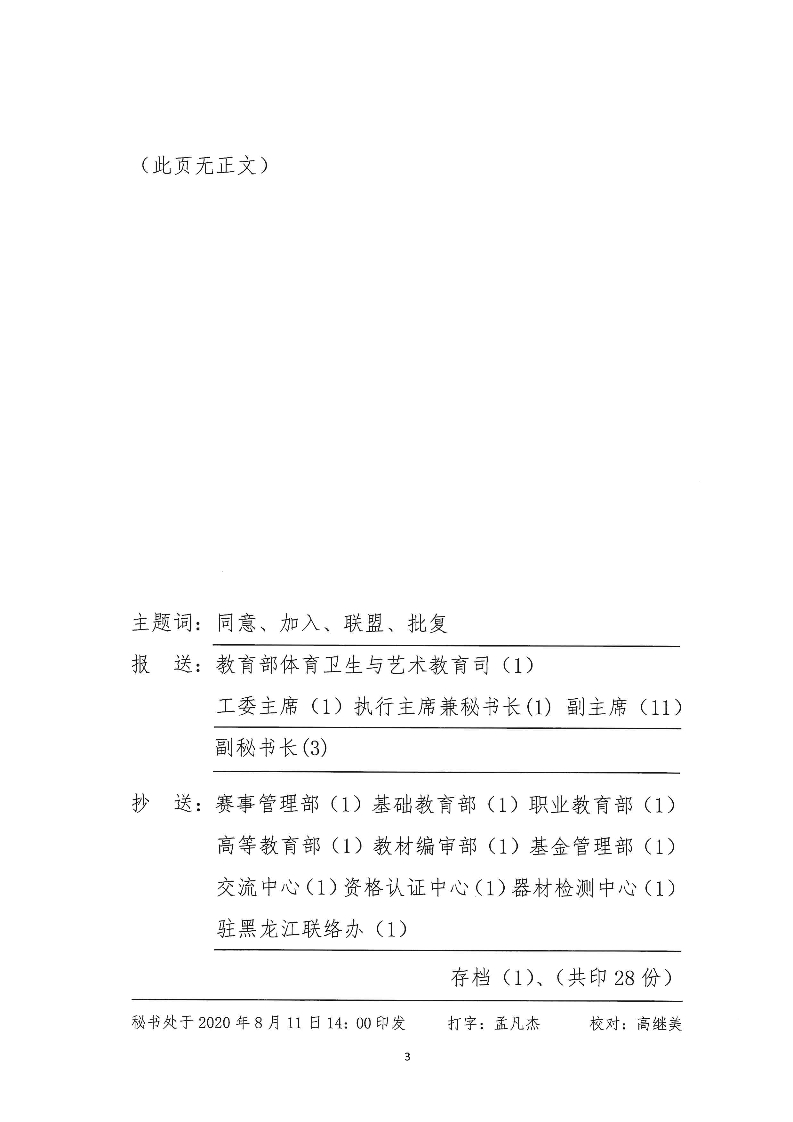 （此页无正文）

主题词：同意、加入、联盟、批复

报　送：教育部体育卫生与艺术教育司（1）

工委主席（1）执行主席兼秘书长(1) 副主席（11）

副秘书长(3)

抄　送：赛事管理部（1）基础教育部（1）职业教育部（1）

高等教育部（1）教材编审部（1）基金管理部（1）

交流中心（1）资格认证中心（1）器材检测中心（1）

驻黑龙江联络办（1）

存档（1）、（共印28份）

秘书处于2020年8月11日14：00印发　打字：孟凡杰　校对：高继美

3